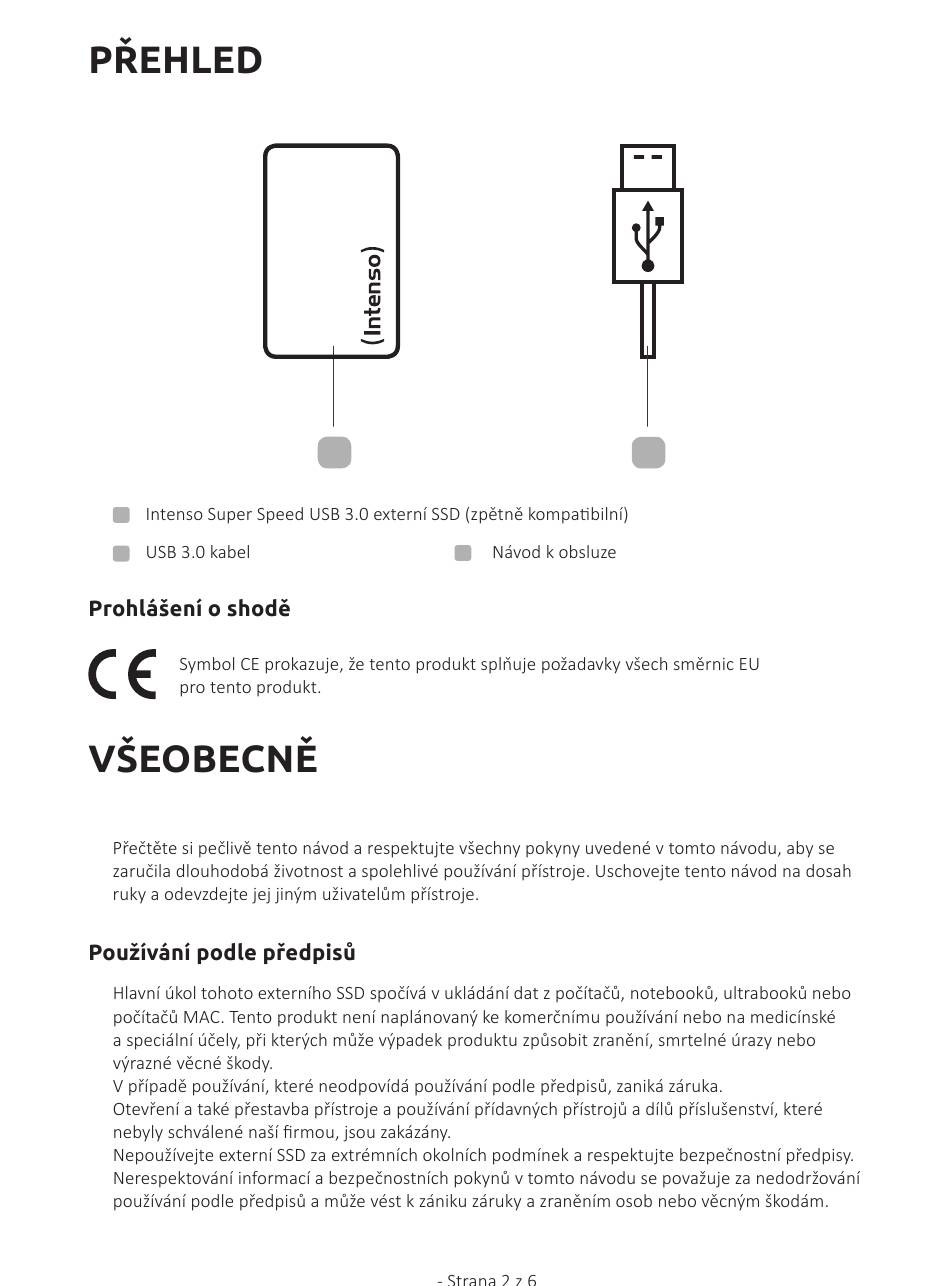 PŘEHLED

(Intenso)

Intenso Super Speed USB 3.0 externí SSD (zpětně kompatibilní)

USB 3.0 kabel

Návod k obsluze

Prohlášení o shodě

CE

Symbol CE prokazuje, že tento produkt splňuje požadavky všech směrnic EU pro tento produkt.

VŠEOBECNĚ

Přečtěte si pečlivě tento návod a respektujte všechny pokyny uvedené v tomto návodu, aby se zaručila dlouhodobá životnost a spolehlivé používání přístroje. Uschovejte tento návod na dosah ruky a odevzdejte jej jiným uživatelům přístroje.

Používání podle předpisů

Hlavní úkol tohoto externího SSD spočívá v ukládání dat z počítačů, notebooků, ultrabooků nebo počítačů MAC. Tento produkt není naplánovaný ke komerčnímu používání nebo na medicínské a speciální účely, při kterých může výpadek produktu způsobit zranění, smrtelné úrazy nebo výrazné věcné škody.
V případě používání, které neodpovídá používání podle předpisů, zaniká záruka.
Otevření a také přestavba přístroje a používání přídavných přístrojů a dílů příslušenství, které nebyly schválené naší firmou, jsou zakázány.
Nepoužívejte externí SSD za extrémních okolních podmínek a respektujte bezpečnostní předpisy.
Nerespektování informací a bezpečnostních pokynů v tomto návodu se považuje za nedodržování používání podle předpisů a může vést k zániku záruky a zraněním osob nebo věcným škodám.

- Strana 2 z 6